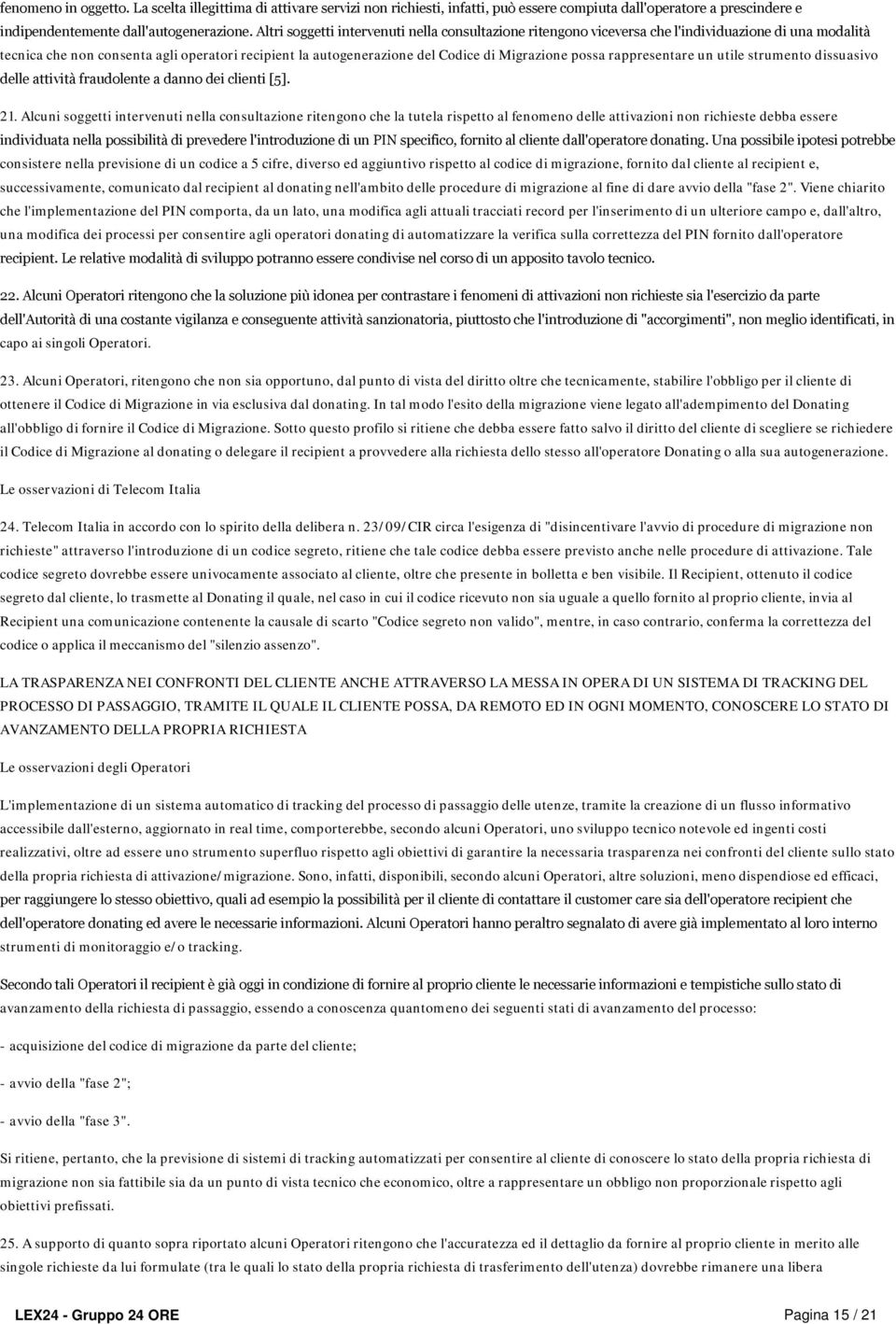 fenomeno in oggetto. La scelta illegittima di attivare servizi non richiesti, infatti, può essere compiuta dall'operatore a prescindere e indipendentemente dall'autogenerazione. Altri soggetti intervenuti nella consultazione ritengono viceversa che l'individuazione di una modalità tecnica che non consenta agli operatori recipient la autogenerazione del Codice di Migrazione possa rappresentare un utile strumento dissuasivo delle attività fraudolente a danno dei clienti [5].

21. Alcuni soggetti intervenuti nella consultazione ritengono che la tutela rispetto al fenomeno delle attivazioni non richieste debba essere individuata nella possibilità di prevedere l'introduzione di un PIN specifico, fornito al cliente dall'operatore donating. Una possibile ipotesi potrebbe consistere nella previsione di un codice a 5 cifre, diverso ed aggiuntivo rispetto al codice di migrazione, fornito dal cliente al recipient e, successivamente, comunicato dal recipient al donating nell'ambito delle procedure di migrazione al fine di dare avvio della "fase 2". Viene chiarito che l'implementazione del PIN comporta, da un lato, una modifica agli attuali tracciati record per l'inserimento di un ulteriore campo e, dall'altro, una modifica dei processi per consentire agli operatori donating di automatizzare la verifica sulla correttezza del PIN fornito dall'operatore recipient. Le relative modalità di sviluppo potranno essere condivise nel corso di un apposito tavolo tecnico.

22. Alcuni Operatori ritengono che la soluzione più idonea per contrastare i fenomeni di attivazioni non richieste sia l'esercizio da parte dell'Autorità di una costante vigilanza e conseguente attività sanzionatoria, piuttosto che l'introduzione di "accorgimenti", non meglio identificati, in capo ai singoli Operatori.

23. Alcuni Operatori, ritengono che non sia opportuno, dal punto di vista del diritto oltre che tecnicamente, stabilire l'obbligo per il cliente di ottenere il Codice di Migrazione in via esclusiva dal donating. In tal modo l'esito della migrazione viene legato all'adempimento del Donating all'obbligo di fornire il Codice di Migrazione. Sotto questo profilo si ritiene che debba essere fatto salvo il diritto del cliente di scegliere se richiedere il Codice di Migrazione al donating o delegare il recipient a provvedere alla richiesta dello stesso all'operatore Donating o alla sua autogenerazione.

Le osservazioni di Telecom Italia

24. Telecom Italia in accordo con lo spirito della delibera n. 23/09/CIR circa l'esigenza di "disincentivare l'avvio di procedure di migrazione non richieste" attraverso l'introduzione di un codice segreto, ritiene che tale codice debba essere previsto anche nelle procedure di attivazione. Tale codice segreto dovrebbe essere univocamente associato al cliente, oltre che presente in bolletta e ben visibile. Il Recipient, ottenuto il codice segreto dal cliente, lo trasmette al Donating il quale, nel caso in cui il codice ricevuto non sia uguale a quello fornito al proprio cliente, invia al Recipient una comunicazione contenente la causale di scarto "Codice segreto non valido", mentre, in caso contrario, conferma la correttezza del codice o applica il meccanismo del "silenzio assenzo".

LA TRASPARENZA NEI CONFRONTI DEL CLIENTE ANCHE ATTRAVERSO LA MESSA IN OPERA DI UN SISTEMA DI TRACKING DEL PROCESSO DI PASSAGGIO, TRAMITE IL QUALE IL CLIENTE POSSA, DA REMOTO ED IN OGNI MOMENTO, CONOSCERE LO STATO DI AVANZAMENTO DELLA PROPRIA RICHIESTA

Le osservazioni degli Operatori

L'implementazione di un sistema automatico di tracking del processo di passaggio delle utenze, tramite la creazione di un flusso informativo accessibile dall'esterno, aggiornato in real time, comporterebbe, secondo alcuni Operatori, uno sviluppo tecnico notevole ed ingenti costi realizzativi, oltre ad essere uno strumento superfluo rispetto agli obiettivi di garantire la necessaria trasparenza nei confronti del cliente sullo stato della propria richiesta di attivazione/migrazione. Sono, infatti, disponibili, secondo alcuni Operatori, altre soluzioni, meno dispendiose ed efficaci, per raggiungere lo stesso obiettivo, quali ad esempio la possibilità per il cliente di contattare il customer care sia dell'operatore recipient che dell'operatore donating ed avere le necessarie informazioni. Alcuni Operatori hanno peraltro segnalato di avere già implementato al loro interno strumenti di monitoraggio e/o tracking.

Secondo tali Operatori il recipient è già oggi in condizione di fornire al proprio cliente le necessarie informazioni e tempistiche sullo stato di avanzamento della richiesta di passaggio, essendo a conoscenza quantomeno dei seguenti stati di avanzamento del processo:

- acquisizione del codice di migrazione da parte del cliente;

- avvio della "fase 2";

- avvio della "fase 3".

Si ritiene, pertanto, che la previsione di sistemi di tracking automatizzati per consentire al cliente di conoscere lo stato della propria richiesta di migrazione non sia fattibile sia da un punto di vista tecnico che economico, oltre a rappresentare un obbligo non proporzionale rispetto agli obiettivi prefissati.

25. A supporto di quanto sopra riportato alcuni Operatori ritengono che l'accuratezza ed il dettaglio da fornire al proprio cliente in merito alle singole richieste da lui formulate (tra le quali lo stato della propria richiesta di trasferimento dell'utenza) dovrebbe rimanere una libera

LEX24 - Gruppo 24 ORE

Pagina 15 / 21